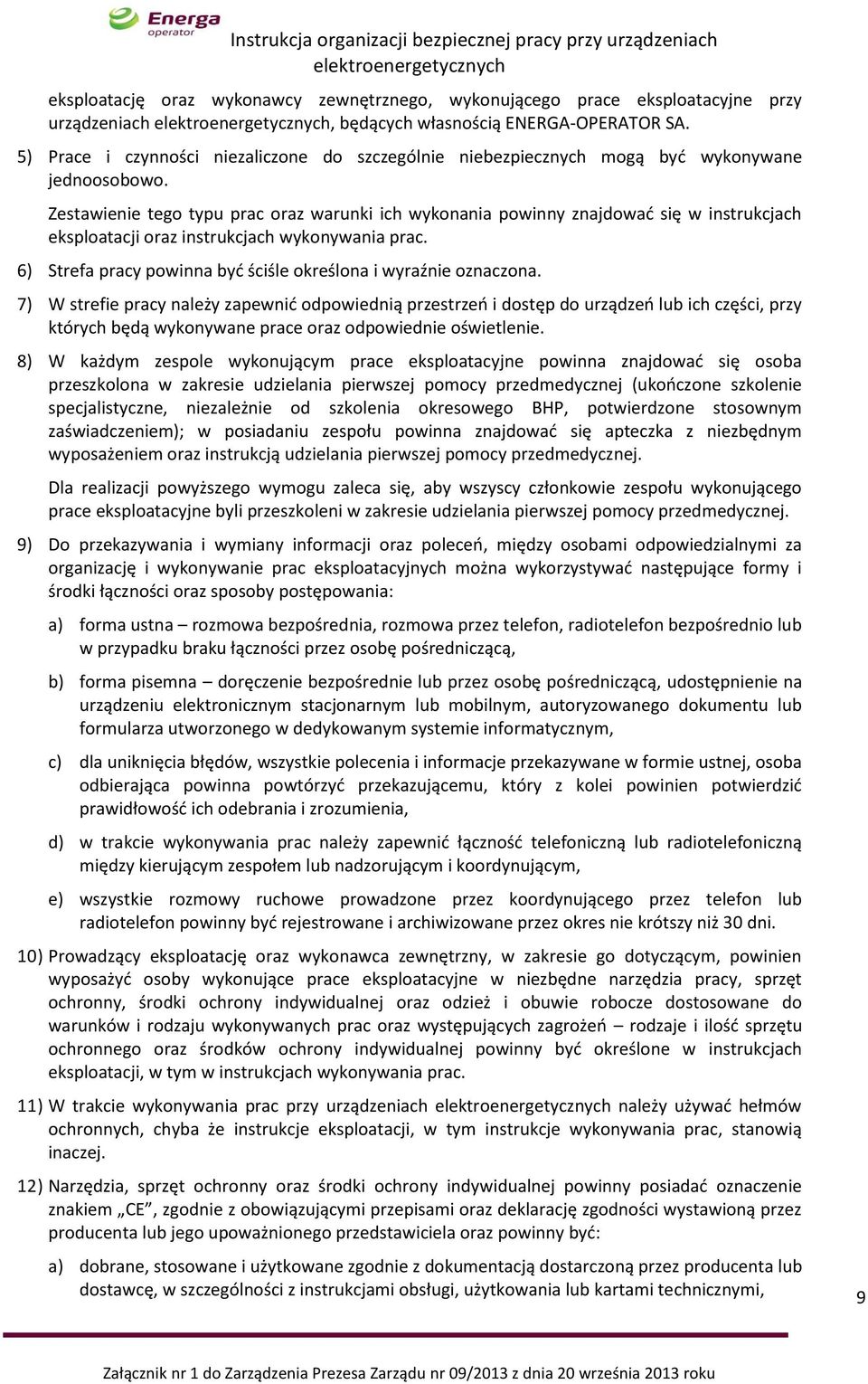 Energa operator

Instrukcja organizacji bezpiecznej pracy przy urządzeniach elektroenergetycznych

eksploatację oraz wykonawcy zewnętrznego, wykonującego prace eksploatacyjne przy urządzeniach elektroenergetycznych, będących własnością ENERGA-OPERATOR SA.

5) Prace i czynności niezaliczone do szczególnie niebezpiecznych mogą być wykonywane jednoosobowo.

Zestawienie tego typu prac oraz warunki ich wykonania powinny znajdować się w instrukcjach eksploatacji oraz instrukcjach wykonywania prac.

6) Strefa pracy powinna być ściśle określona i wyraźnie oznaczona.

7) W strefie pracy należy zapewnić odpowiednią przestrzeń i dostęp do urządzeń lub ich części, przy których będą wykonywane prace oraz odpowiednie oświetlenie.

8) W każdym zespole wykonującym prace eksploatacyjne powinna znajdować się osoba przeszkolona w zakresie udzielania pierwszej pomocy przedmedycznej (ukończone szkolenie specjalistyczne, niezależnie od szkolenia okresowego BHP, potwierdzone stosownym zaświadczeniem); w posiadaniu zespołu powinna znajdować się apteczka z niezbędnym wyposażeniem oraz instrukcją udzielania pierwszej pomocy przedmedycznej.

Dla realizacji powyższego wymogu zaleca się, aby wszyscy członkowie zespołu wykonującego prace eksploatacyjne byli przeszkoleni w zakresie udzielania pierwszej pomocy przedmedycznej.

9) Do przekazywania i wymiany informacji oraz poleceń, między osobami odpowiedzialnymi za organizację i wykonywanie prac eksploatacyjnych można wykorzystywać następujące formy i środki łączności oraz sposoby postępowania:

a) forma ustna – rozmowa bezpośrednia, rozmowa przez telefon, radiotelefon bezpośrednio lub w przypadku braku łączności przez osobę pośredniczącą,

b) forma pisemna – doręczenie bezpośrednie lub przez osobę pośredniczącą, udostępnienie na urządzeniu elektronicznym stacjonarnym lub mobilnym, autoryzowanego dokumentu lub formularza utworzonego w dedykowanym systemie informatycznym,

c) dla uniknięcia błędów, wszystkie polecenia i informacje przekazywane w formie ustnej, osoba odbierająca powinna powtórzyć przekazującemu, który z kolei powinien potwierdzić prawidłowość ich odebrania i zrozumienia,

d) w trakcie wykonywania prac należy zapewnić łączność telefoniczną lub radiotelefoniczną między kierującym zespołem lub nadzorującym i koordynującym,

e) wszystkie rozmowy ruchowe prowadzone przez koordynującego przez telefon lub radiotelefon powinny być rejestrowane i archiwizowane przez okres nie krótszy niż 30 dni.

10) Prowadzący eksploatację oraz wykonawca zewnętrzny, w zakresie go dotyczącym, powinien wyposażyć osoby wykonujące prace eksploatacyjne w niezbędne narzędzia pracy, sprzęt ochronny, środki ochrony indywidualnej oraz odzież i obuwie robocze dostosowane do warunków i rodzaju wykonywanych prac oraz występujących zagrożeń – rodzaje i ilość sprzętu ochronnego oraz środków ochrony indywidualnej powinny być określone w instrukcjach eksploatacji, w tym w instrukcjach wykonywania prac.

11) W trakcie wykonywania prac przy urządzeniach elektroenergetycznych należy używać hełmów ochronnych, chyba że instrukcje eksploatacji, w tym instrukcje wykonywania prac, stanowią inaczej.

12) Narzędzia, sprzęt ochronny oraz środki ochrony indywidualnej powinny posiadać oznaczenie znakiem „CE”, zgodnie z obowiązującymi przepisami oraz deklarację zgodności wystawioną przez producenta lub jego upoważnionego przedstawiciela oraz powinny być:

a) dobrane, stosowane i użytkowane zgodnie z dokumentacją dostarczoną przez producenta lub dostawcę, w szczególności z instrukcjami obsługi, użytkowania lub kartami technicznymi,

9

Załącznik nr 1 do Zarządzenia Prezesa Zarządu nr 09/2013 z dnia 20 września 2013 roku